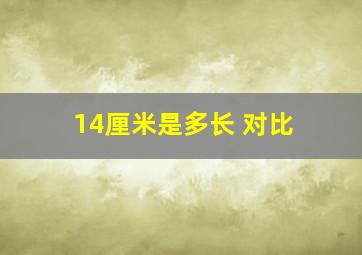 14厘米是多长 对比